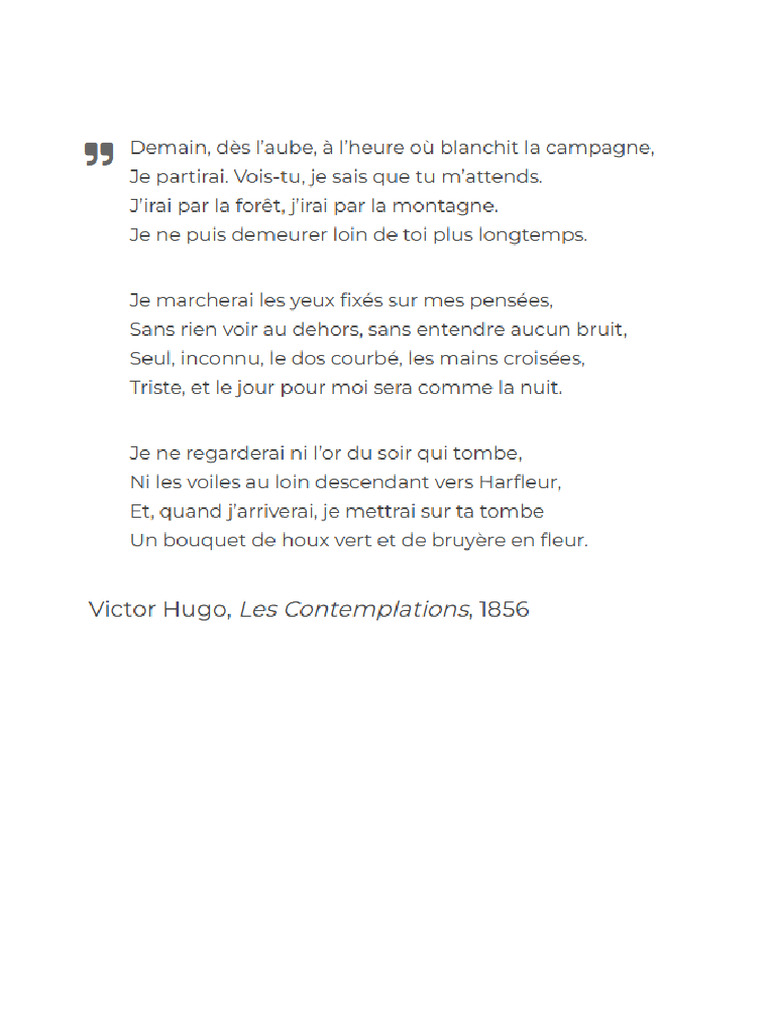 Demain, dès l'aube, à l'heure où blanchit la campagne,
Je partirai. Vois-tu, je sais que tu m'attends.
J'irai par la forêt, j'irai par la montagne.
Je ne puis demeurer loin de toi plus longtemps.

Je marcherai les yeux fixés sur mes pensées,
Sans rien voir au dehors, sans entendre aucun bruit,
Seul, inconnu, le dos courbé, les mains croisées,
Triste, et le jour pour moi sera comme la nuit.

Je ne regarderai ni l'or du soir qui tombe,
Ni les voiles au loin descendant vers Harfleur,
Et, quand j'arriverai, je mettrai sur ta tombe
Un bouquet de houx vert et de bruyère en fleur.

Victor Hugo, Les Contemplations, 1856